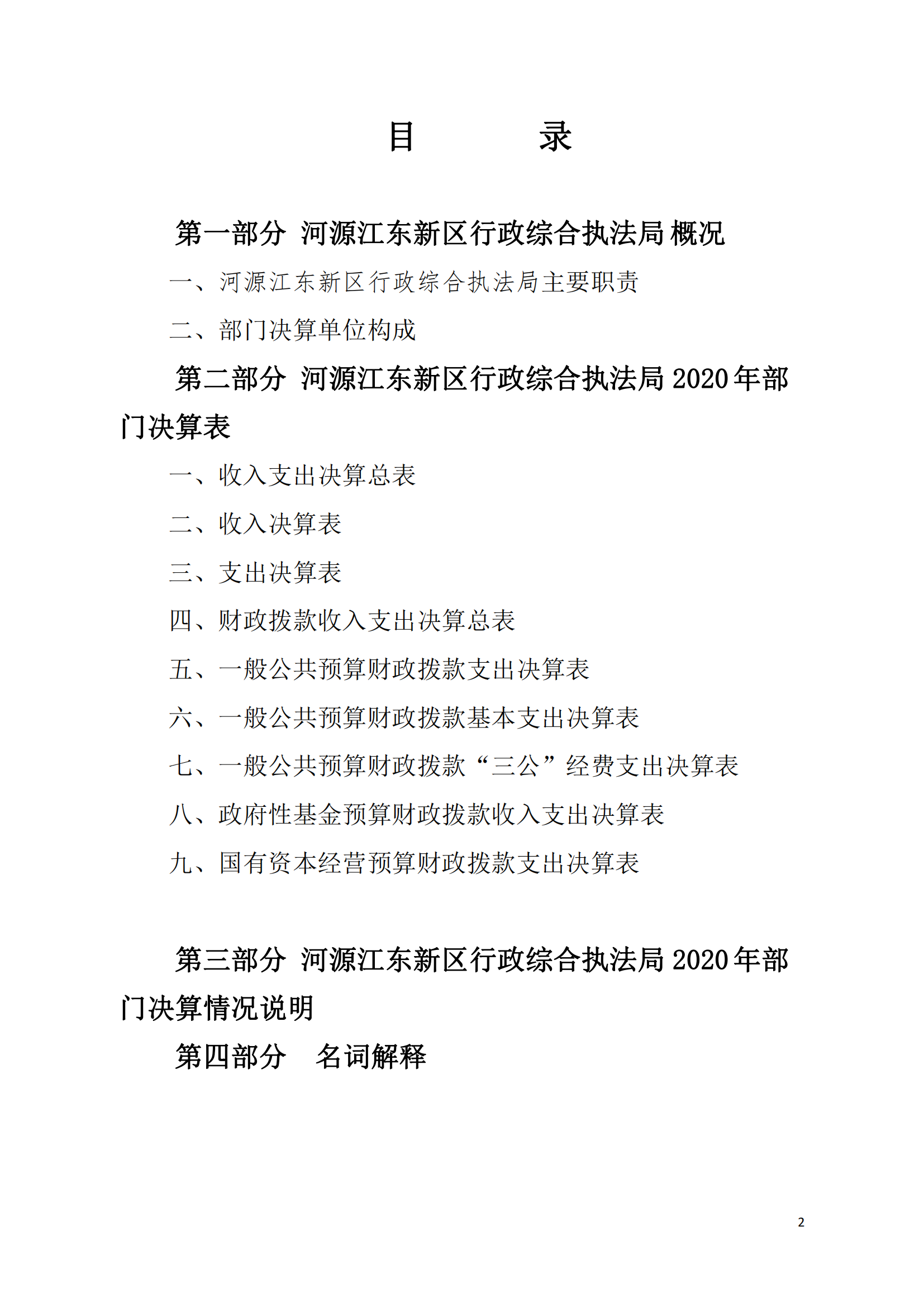 目　　　录

第一部分 河源江东新区行政综合执法局 概况

一、河源江东新区行政综合执法局主要职责

二、部门决算单位构成

第二部分 河源江东新区行政综合执法局 2020 年部门决算表

一、收入支出决算总表

二、收入决算表

三、支出决算表

四、财政拨款收入支出决算总表

五、一般公共预算财政拨款支出决算表

六、一般公共预算财政拨款基本支出决算表

七、一般公共预算财政拨款“三公”经费支出决算表

八、政府性基金预算财政拨款收入支出决算表

九、国有资本经营预算财政拨款支出决算表

第三部分 河源江东新区行政综合执法局 2020 年部门决算情况说明

第四部分　名词解释

2